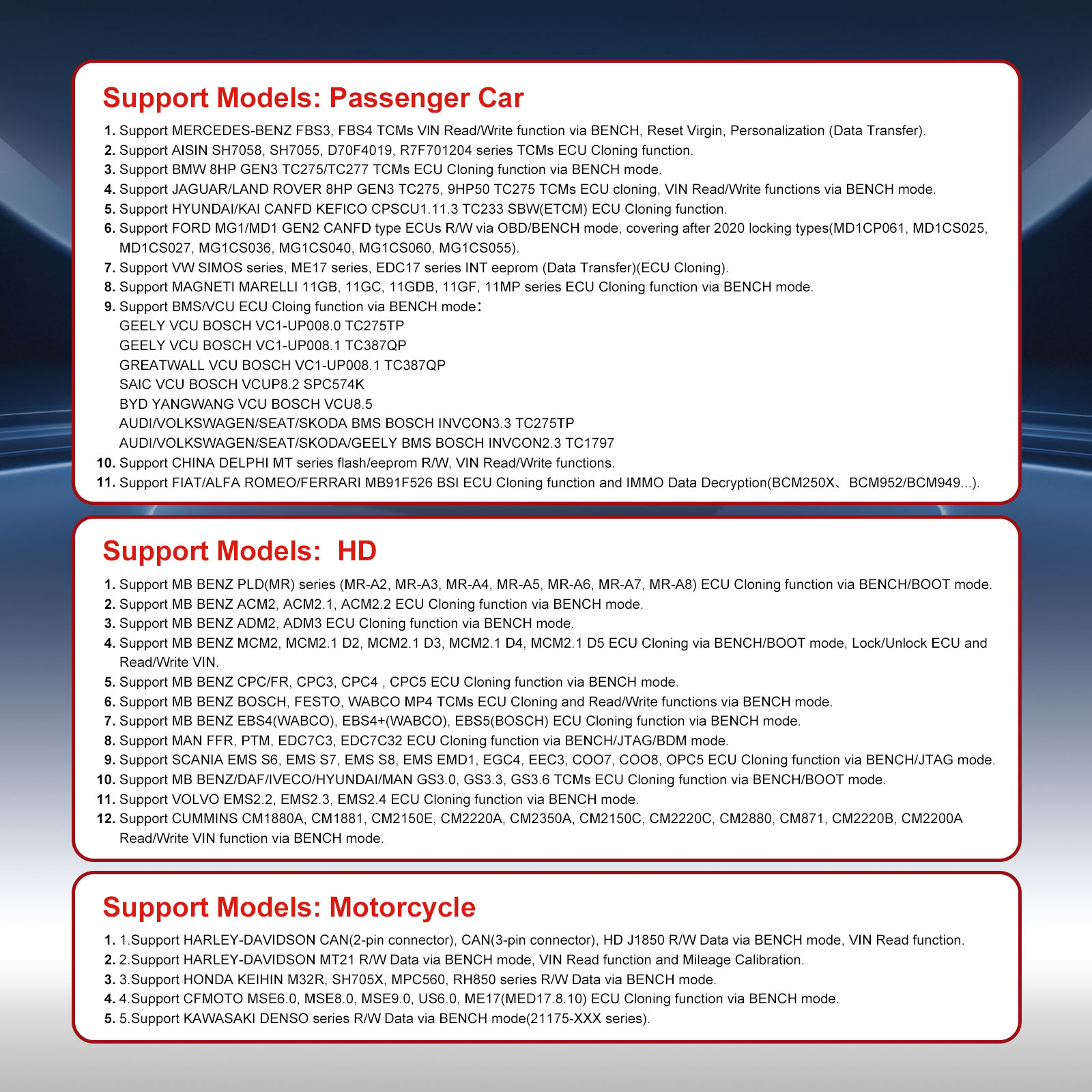 Support Models: Passenger Car

1. Support MERCEDES-BENZ FBS3, FBS4 TCMs VIN Read/Write function via BENCH, Reset Virgin, Personalization (Data Transfer).
2. Support AISIN SH7058, SH7055, D70F4019, R7F701204 series TCMs ECU Cloning function.
3. Support BMW 8HP GEN3 TC275/TC277 TCMs ECU Cloning function via BENCH mode.
4. Support JAGUAR/LAND ROVER 8HP GEN3 TC275, 9HP50 TC275 TCMs ECU cloning, VIN Read/Write functions via BENCH mode.
5. Support HYUNDAI/KAI CANFD KEFICO CPSCU1.11.3 TC233 SBW(ETCM) ECU Cloning function.
6. Support FORD MG1/MD1 GEN2 CANFD type ECUs R/W via OBD/BENCH mode, covering after 2020 locking types(MD1CP061, MD1CS025, MD1CS027, MG1CS036, MG1CS040, MG1CS060, MG1CS055).
7. Support VW SIMOS series, ME17 series, EDC17 series INT eeprom (Data Transfer)(ECU Cloning).
8. Support MAGNETI MARELLI 11GB, 11GC, 11GDB, 11GF, 11MP series ECU Cloning function via BENCH mode.
9. Support BMS/VCU ECU Cloing function via BENCH mode:
GEELY VCU BOSCH VC1-UP008.0 TC275TP
GEELY VCU BOSCH VC1-UP008.1 TC387QP
GREATWALL VCU BOSCH VC1-UP008.1 TC387QP
SAIC VCU BOSCH VCUP8.2 SPC574K
BYD YANGWANG VCU BOSCH VCU8.5
AUDI/VOLKSWAGEN/SEAT/SKODA BMS BOSCH INVCON3.3 TC275TP
AUDI/VOLKSWAGEN/SEAT/SKODA/GEELY BMS BOSCH INVCON2.3 TC1797
10. Support CHINA DELPHI MT series flash/eeprom R/W, VIN Read/Write functions.
11. Support FIAT/ALFA ROMEO/FERRARI MB91F526 BSI ECU Cloning function and IMMO Data Decryption(BCM250X、BCM952/BCM949...).

Support Models: HD

1. Support MB BENZ PLD(MR) series (MR-A2, MR-A3, MR-A4, MR-A5, MR-A6, MR-A7, MR-A8) ECU Cloning function via BENCH/BOOT mode.
2. Support MB BENZ ACM2, ACM2.1, ACM2.2 ECU Cloning function via BENCH mode.
3. Support MB BENZ ADM2, ADM3 ECU Cloning function via BENCH mode.
4. Support MB BENZ MCM2, MCM2.1 D2, MCM2.1 D3, MCM2.1 D4, MCM2.1 D5 ECU Cloning via BENCH/BOOT mode, Lock/Unlock ECU and Read/Write VIN.
5. Support MB BENZ CPC/FR, CPC3, CPC4 , CPC5 ECU Cloning function via BENCH mode.
6. Support MB BENZ BOSCH, FESTO, WABCO MP4 TCMs ECU Cloning and Read/Write functions via BENCH mode.
7. Support MB BENZ EBS4(WABCO), EBS4+(WABCO), EBS5(BOSCH) ECU Cloning function via BENCH mode.
8. Support MAN FFR, PTM, EDC7C3, EDC7C32 ECU Cloning function via BENCH/JTAG/BDM mode.
9. Support SCANIA EMS S6, EMS S7, EMS S8, EMS EMD1, EGC4, EEC3, COO7, COO8, OPC5 ECU Cloning function via BENCH/JTAG mode.
10. Support MB BENZ/DAF/IVECO/HYUNDAI/MAN GS3.0, GS3.3, GS3.6 TCMs ECU Cloning function via BENCH/BOOT mode.
11. Support VOLVO EMS2.2, EMS2.3, EMS2.4 ECU Cloning function via BENCH mode.
12. Support CUMMINS CM1880A, CM1881, CM2150E, CM2220A, CM2350A, CM2150C, CM2220C, CM2880, CM871, CM2220B, CM2200A Read/Write VIN function via BENCH mode.

Support Models: Motorcycle

1. 1.Support HARLEY-DAVIDSON CAN(2-pin connector), CAN(3-pin connector), HD J1850 R/W Data via BENCH mode, VIN Read function.
2. 2.Support HARLEY-DAVIDSON MT21 R/W Data via BENCH mode, VIN Read function and Mileage Calibration.
3. 3.Support HONDA KEIHIN M32R, SH705X, MPC560, RH850 series R/W Data via BENCH mode.
4. 4.Support CFMOTO MSE6.0, MSE8.0, MSE9.0, US6.0, ME17(MED17.8.10) ECU Cloning function via BENCH mode.
5. 5.Support KAWASAKI DENSO series R/W Data via BENCH mode(21175-XXX series).